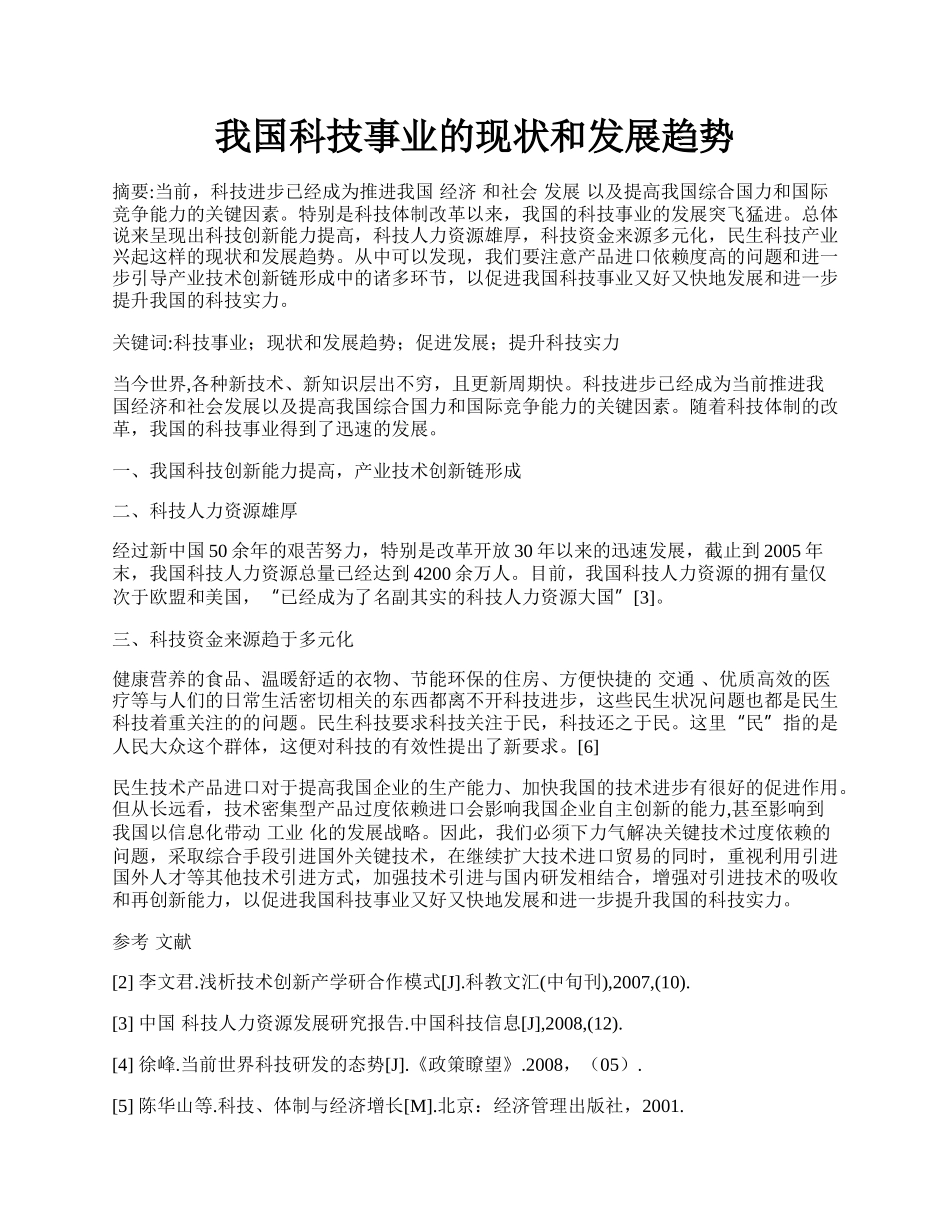 我国科技事业的现状和发展趋势

摘要:当前，科技进步已经成为推进我国 经济 和社会 发展 以及提高我国综合国力和国际竞争能力的关键因素。特别是科技体制改革以来，我国的科技事业的发展突飞猛进。总体说来呈现出科技创新能力提高，科技人力资源雄厚，科技资金来源多元化，民生科技产业兴起这样的现状和发展趋势。从中可以发现，我们要注意产品进口依赖度高的问题和进一步引导产业技术创新链形成中的诸多环节，以促进我国科技事业又好又快地发展和进一步提升我国的科技实力。

关键词:科技事业；现状和发展趋势；促进发展；提升科技实力

当今世界,各种新技术、新知识层出不穷，且更新周期快。科技进步已经成为当前推进我国经济和社会发展以及提高我国综合国力和国际竞争能力的关键因素。随着科技体制的改革，我国的科技事业得到了迅速的发展。

一、我国科技创新能力提高，产业技术创新链形成

二、科技人力资源雄厚

经过新中国 50 余年的艰苦努力，特别是改革开放 30 年以来的迅速发展，截止到 2005 年末，我国科技人力资源总量已经达到 4200 余万人。目前，我国科技人力资源的拥有量仅次于欧盟和美国，“已经成为了名副其实的科技人力资源大国”[3]。

三、科技资金来源趋于多元化

健康营养的食品、温暖舒适的衣物、节能环保的住房、方便快捷的 交通 、优质高效的医疗等与人们的日常生活密切相关的东西都离不开科技进步，这些民生状况问题也都是民生科技着重关注的的问题。民生科技要求科技关注于民，科技还之于民。这里“民”指的是人民大众这个群体，这便对科技的有效性提出了新要求。[6]

民生技术产品进口对于提高我国企业的生产能力、加快我国的技术进步有很好的促进作用。但从长远看，技术密集型产品过度依赖进口会影响我国企业自主创新的能力,甚至影响到我国以信息化带动 工业 化的发展战略。因此，我们必须下力气解决关键技术过度依赖的问题，采取综合手段引进国外关键技术，在继续扩大技术进口贸易的同时，重视利用引进国外人才等其他技术引进方式，加强技术引进与国内研发相结合，增强对引进技术的吸收和再创新能力，以促进我国科技事业又好又快地发展和进一步提升我国的科技实力。

参考 文献

[2] 李文君.浅析技术创新产学研合作模式[J].科教文汇(中旬刊),2007,(10).

[3] 中国 科技人力资源发展研究报告.中国科技信息[J],2008,(12).

[4] 徐峰.当前世界科技研发的态势[J].《政策瞭望》.2008，（05）.

[5] 陈华山等.科技、体制与经济增长[M].北京：经济管理出版社，2001.